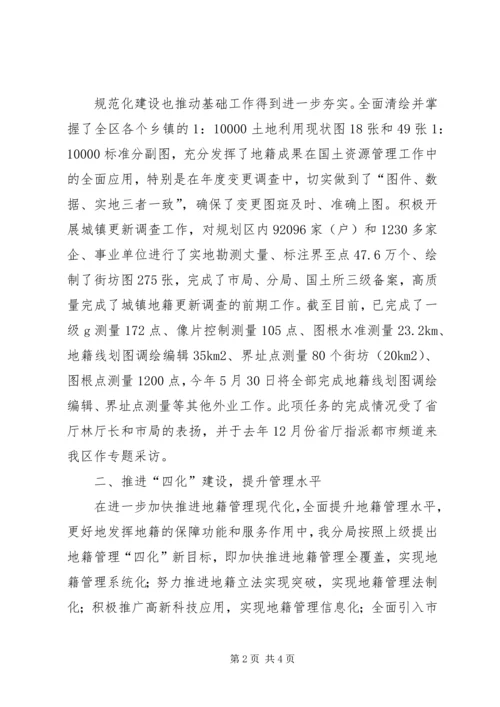 规范化建设也推动基础工作得到进一步夯实。全面清绘并掌握了全区各个乡镇的1：10000土地利用现状图18张和49张1：10000标准分副图，充分发挥了地籍成果在国土资源管理工作中的全面应用，特别是在年度变更调查中，切实做到了“图件、数据、实地三者一致”，确保了变更图斑及时、准确上图。积极开展城镇更新调查工作，对规划区内92096家（户）和1230多家企、事业单位进行了实地勘测丈量、标注界至点47.6万个、绘制了街坊图275张，完成了市局、分局、国土所三级备案，高质量完成了城镇地籍更新调查的前期工作。截至目前，已完成了一级g测量172点、像片控制测量105点、图根水准测量23.2km、地籍线划图调绘编辑35km2、界址点测量80个街坊（20km2）、图根点测量1200点，今年5月30日将全部完成地籍线划图调绘编辑、界址点测量等其他外业工作。此项任务的完成情况受了省厅林厅长和市局的表扬，并于去年12月份省厅指派都市频道来我区作专题采访。

二、推进“四化”建设，提升管理水平

在进一步加快推进地籍管理现代化，全面提升地籍管理水平，更好地发挥地籍的保障功能和服务作用中，我分局按照上级提出地籍管理“四化”新目标，即加快推进地籍管理全覆盖，实现地籍管理系统化；努力推进地籍立法实现突破，实现地籍管理法制化；积极推广高新科技应用，实现地籍管理信息化；全面引入市

第2页 共4页